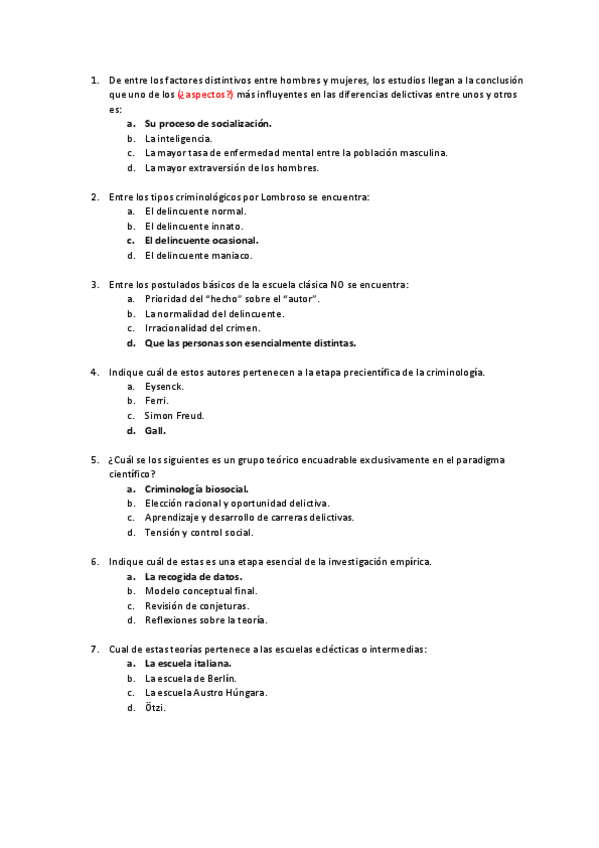 1. De entre los factores distintivos entre hombres y mujeres, los estudios llegan a la conclusión que uno de los (¿aspectos?) más influyentes en las diferencias delictivas entre unos y otros es:
a. Su proceso de socialización.
b. La inteligencia.
c. La mayor tasa de enfermedad mental entre la población masculina.
d. La mayor extraversión de los hombres.

2. Entre los tipos criminológicos por Lombroso se encuentra:
a. El delincuente normal.
b. El delincuente innato.
c. El delincuente ocasional.
d. El delincuente maniaco.

3. Entre los postulados básicos de la escuela clásica NO se encuentra:
a. Prioridad del "hecho" sobre el "autor".
b. La normalidad del delincuente.
c. Irracionalidad del crimen.
d. Que las personas son esencialmente distintas.

4. Indique cuál de estos autores pertenecen a la etapa precientífica de la criminología.
a. Eysenck.
b. Ferri.
c. Simon Freud.
d. Gall.

5. ¿Cuál se los siguientes es un grupo teórico encuadrable exclusivamente en el paradigma científico?
a. Criminología biosocial.
b. Elección racional y oportunidad delictiva.
c. Aprendizaje y desarrollo de carreras delictivas.
d. Tensión y control social.

6. Indique cuál de estas es una etapa esencial de la investigación empírica.
a. La recogida de datos.
b. Modelo conceptual final.
c. Revisión de conjeturas.
d. Reflexiones sobre la teoría.

7. Cual de estas teorías pertenece a las escuelas eclécticas o intermedias:
a. La escuela italiana.
b. La escuela de Berlín.
c. La escuela Austro Húngara.
d. Ötzi.